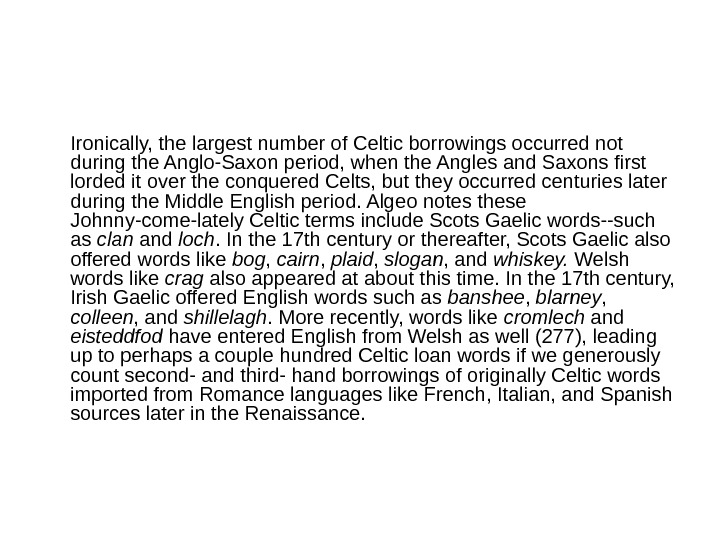 Ironically, the largest number of Celtic borrowings occurred not during the Anglo-Saxon period, when the Angles and Saxons first lorded it over the conquered Celts, but they occurred centuries later during the Middle English period. Algeo notes these Johnny-come-lately Celtic terms include Scots Gaelic words--such as clan and loch. In the 17th century or thereafter, Scots Gaelic also offered words like bog, cairn, plaid, slogan, and whiskey. Welsh words like crag also appeared at about this time. In the 17th century, Irish Gaelic offered English words such as banshee, blarney, colleen, and shillelagh. More recently, words like cromlech and eisteddfod have entered English from Welsh as well (277), leading up to perhaps a couple hundred Celtic loan words if we generously count second- and third- hand borrowings of originally Celtic words imported from Romance languages like French, Italian, and Spanish sources later in the Renaissance.